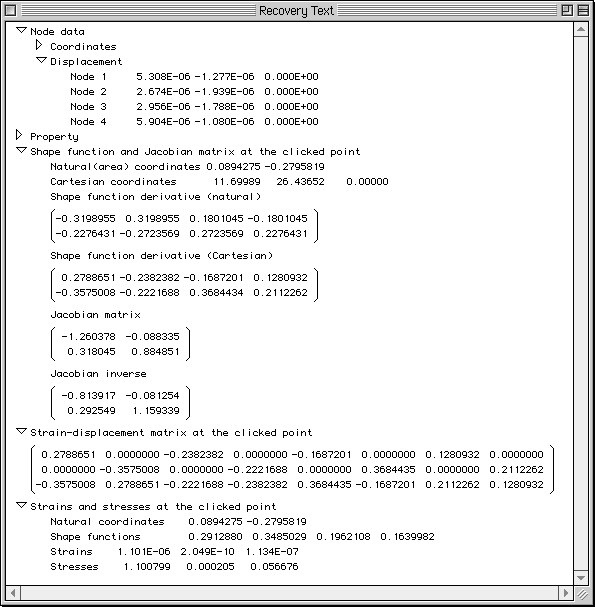 Recovery Text

Node data
Coordinates
Displacement
Node 1 5.308E-06 -1.277E-06 0.000E+00
Node 2 2.674E-06 -1.939E-06 0.000E+00
Node 3 2.956E-06 -1.788E-06 0.000E+00
Node 4 5.904E-06 -1.080E-06 0.000E+00
Property
Shape function and Jacobian matrix at the clicked point
Natural(area) coordinates 0.0894275 -0.2795819
Cartesian coordinates 11.69989 26.43652 0.00000
Shape function derivative (natural)

$\begin{pmatrix} -0.3198955 & 0.3198955 & 0.1801045 & -0.1801045 \\ -0.2276431 & -0.2723569 & 0.2723569 & 0.2276431 \end{pmatrix}$

Shape function derivative (Cartesian)

$\begin{pmatrix} 0.2788651 & -0.2382382 & -0.1687201 & 0.1280932 \\ -0.3575008 & -0.2221688 & 0.3684434 & 0.2112262 \end{pmatrix}$

Jacobian matrix

$\begin{pmatrix} -1.260378 & -0.088335 \\ 0.318045 & 0.884851 \end{pmatrix}$

Jacobian inverse

$\begin{pmatrix} -0.813917 & -0.081254 \\ 0.292549 & 1.159339 \end{pmatrix}$

Strain-displacement matrix at the clicked point

$\begin{pmatrix} 0.2788651 & 0.0000000 & -0.2382382 & 0.0000000 & -0.1687201 & 0.0000000 & 0.1280932 & 0.0000000 \\ 0.0000000 & -0.3575008 & 0.0000000 & -0.2221688 & 0.0000000 & 0.3684435 & 0.0000000 & 0.2112262 \\ -0.3575008 & 0.2788651 & -0.2221688 & -0.2382382 & 0.3684435 & -0.1687201 & 0.2112262 & 0.1280932 \end{pmatrix}$

Strains and stresses at the clicked point
Natural coordinates 0.0894275 -0.2795819
Shape functions 0.2912880 0.3485029 0.1962108 0.1639982
Strains 1.101E-06 2.049E-10 1.134E-07
Stresses 1.100799 0.000205 0.056676